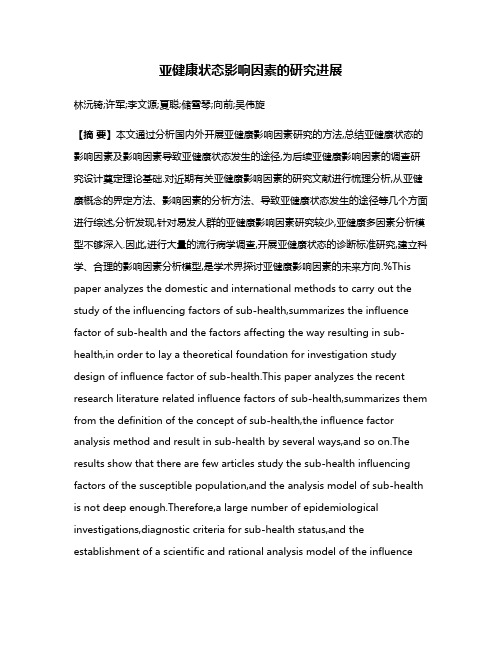 亚健康状态影响因素的研究进展

林沅锜;许军;李文源;夏聪;储雪琴;向前;吴伟旋

【摘 要】本文通过分析国内外开展亚健康影响因素研究的方法,总结亚健康状态的影响因素及影响因素导致亚健康状态发生的途径,为后续亚健康影响因素的调查研究设计奠定理论基础.对近期有关亚健康影响因素的研究文献进行梳理分析,从亚健康概念的界定方法、影响因素的分析方法、导致亚健康状态发生的途径等几个方面进行综述,分析发现,针对易发人群的亚健康影响因素研究较少,亚健康多因素分析模型不够深入.因此,进行大量的流行病学调查,开展亚健康状态的诊断标准研究,建立科学、合理的影响因素分析模型,是学术界探讨亚健康影响因素的未来方向.%This paper analyzes the domestic and international methods to carry out the study of the influencing factors of sub-health,summarizes the influence factor of sub-health and the factors affecting the way resulting in sub-health,in order to lay a theoretical foundation for investigation study design of influence factor of sub-health.This paper analyzes the recent research literature related influence factors of sub-health,summarizes them from the definition of the concept of sub-health,the influence factor analysis method and result in sub-health by several ways,and so on.The results show that there are few articles study the sub-health influencing factors of the susceptible population,and the analysis model of sub-health is not deep enough.Therefore,a large number of epidemiological investigations,diagnostic criteria for sub-health status,and the establishment of a scientific and rational analysis model of the influence